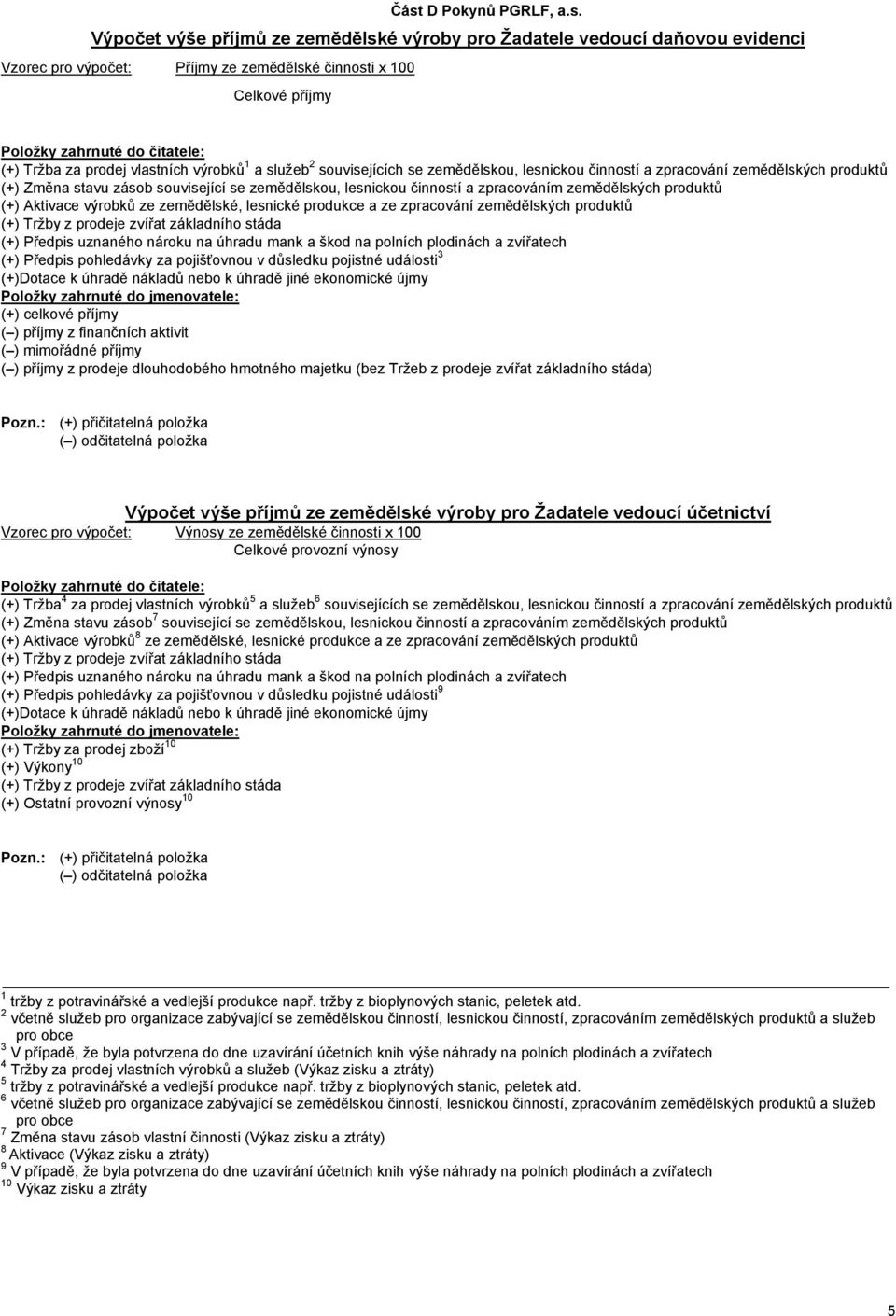 Část D Pokynů PGRLF, a.s.

Výpočet výše příjmů ze zemědělské výroby pro Žadatele vedoucí daňovou evidenci

Vzorec pro výpočet: Příjmy ze zemědělské činnosti x 100

Celkové příjmy

Položky zahrnuté do čitatele:
(+) Tržba za prodej vlastních výrobků$^1$ a služeb$^2$ souvisejících se zemědělskou, lesnickou činností a zpracování zemědělských produktů
(+) Změna stavu zásob související se zemědělskou, lesnickou činností a zpracováním zemědělských produktů
(+) Aktivace výrobků ze zemědělské, lesnické produkce a ze zpracování zemědělských produktů
(+) Tržby z prodeje zvířat základního stáda
(+) Předpis uznaného nároku na úhradu mank a škod na polních plodinách a zvířatech
(+) Předpis pohledávky za pojišťovnou v důsledku pojistné události$^3$
(+)Dotace k úhradě nákladů nebo k úhradě jiné ekonomické újmy
Položky zahrnuté do jmenovatele:
(+) celkové příjmy
(–) příjmy z finančních aktivit
(–) mimořádné příjmy
(–) příjmy z prodeje dlouhodobého hmotného majetku (bez Tržeb z prodeje zvířat základního stáda)

Pozn.: (+) přičitatelná položka
(–) odčitatelná položka

Výpočet výše příjmů ze zemědělské výroby pro Žadatele vedoucí účetnictví

Vzorec pro výpočet: Výnosy ze zemědělské činnosti x 100
Celkové provozní výnosy

Položky zahrnuté do čitatele:
(+) Tržba$^4$ za prodej vlastních výrobků$^5$ a služeb$^6$ souvisejících se zemědělskou, lesnickou činností a zpracování zemědělských produktů
(+) Změna stavu zásob$^7$ související se zemědělskou, lesnickou činností a zpracováním zemědělských produktů
(+) Aktivace výrobků$^8$ ze zemědělské, lesnické produkce a ze zpracování zemědělských produktů
(+) Tržby z prodeje zvířat základního stáda
(+) Předpis uznaného nároku na úhradu mank a škod na polních plodinách a zvířatech
(+) Předpis pohledávky za pojišťovnou v důsledku pojistné události$^9$
(+)Dotace k úhradě nákladů nebo k úhradě jiné ekonomické újmy
Položky zahrnuté do jmenovatele:
(+) Tržby za prodej zboží$^{10}$
(+) Výkony$^{10}$
(+) Tržby z prodeje zvířat základního stáda
(+) Ostatní provozní výnosy$^{10}$

Pozn.: (+) přičitatelná položka
(–) odčitatelná položka

$^1$ tržby z potravinářské a vedlejší produkce např. tržby z bioplynových stanic, peletek atd.
$^2$ včetně služeb pro organizace zabývající se zemědělskou činností, lesnickou činností, zpracováním zemědělských produktů a služeb pro obce
$^3$ V případě, že byla potvrzena do dne uzavírání účetních knih výše náhrady na polních plodinách a zvířatech
$^4$ Tržby za prodej vlastních výrobků a služeb (Výkaz zisku a ztráty)
$^5$ tržby z potravinářské a vedlejší produkce např. tržby z bioplynových stanic, peletek atd.
$^6$ včetně služeb pro organizace zabývající se zemědělskou činností, lesnickou činností, zpracováním zemědělských produktů a služeb pro obce
$^7$ Změna stavu zásob vlastní činnosti (Výkaz zisku a ztráty)
$^8$ Aktivace (Výkaz zisku a ztráty)
$^9$ V případě, že byla potvrzena do dne uzavírání účetních knih výše náhrady na polních plodinách a zvířatech
$^{10}$ Výkaz zisku a ztráty

5